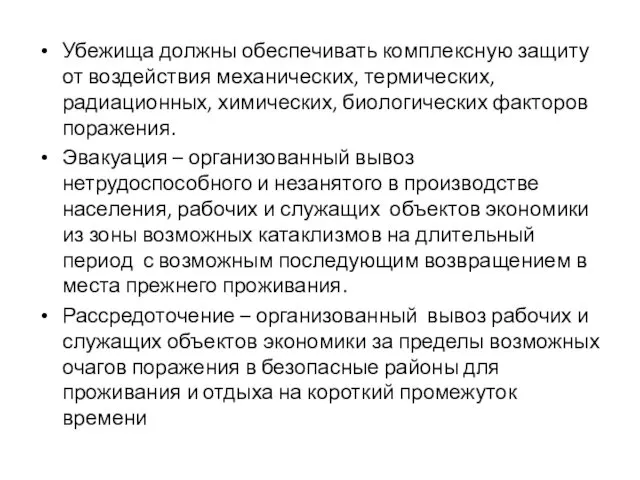 • Убежища должны обеспечивать комплексную защиту от воздействия механических, термических, радиационных, химических, биологических факторов поражения.

• Эвакуация – организованный вывоз нетрудоспособного и незанятого в производстве населения, рабочих и служащих объектов экономики из зоны возможных катаклизмов на длительный период с возможным последующим возвращением в места прежнего проживания.

• Рассредоточение – организованный вывоз рабочих и служащих объектов экономики за пределы возможных очагов поражения в безопасные районы для проживания и отдыха на короткий промежуток времени